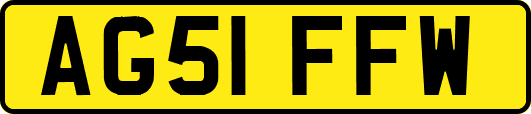 AG51 FFW